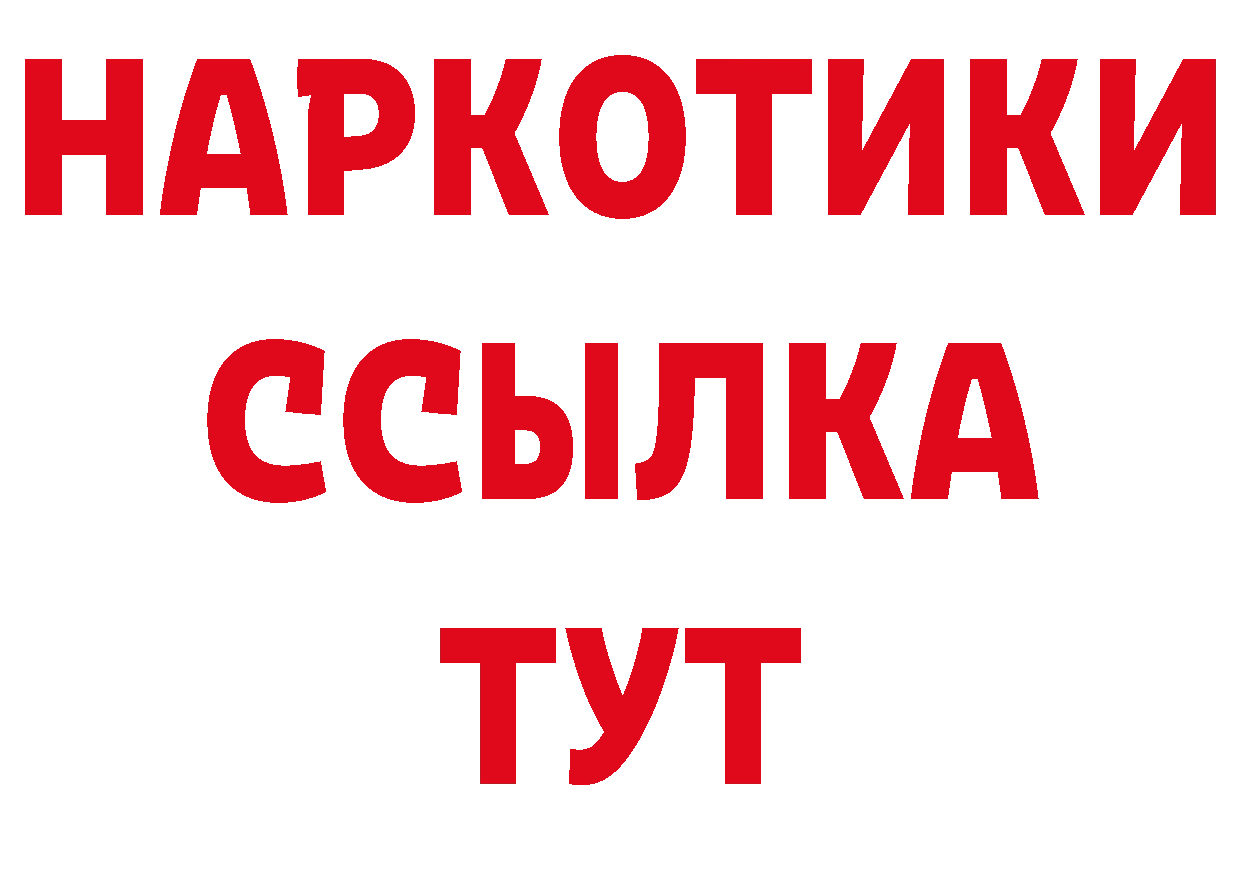 НАРКОТИКИ ССЫЛКА ТУТ